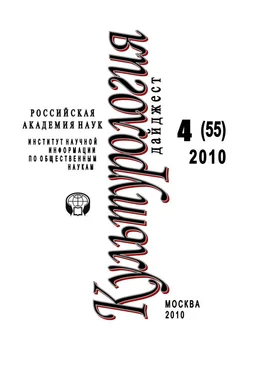 РОССИЙСКАЯ АКАДЕМИЯ НАУК

ИНСТИТУТ НАУЧНОЙ ИНФОРМАЦИИ ПО ОБЩЕСТВЕННЫМ НАУКАМ

Культурология

дайджест

4 (55)

2010

МОСКВА
2010